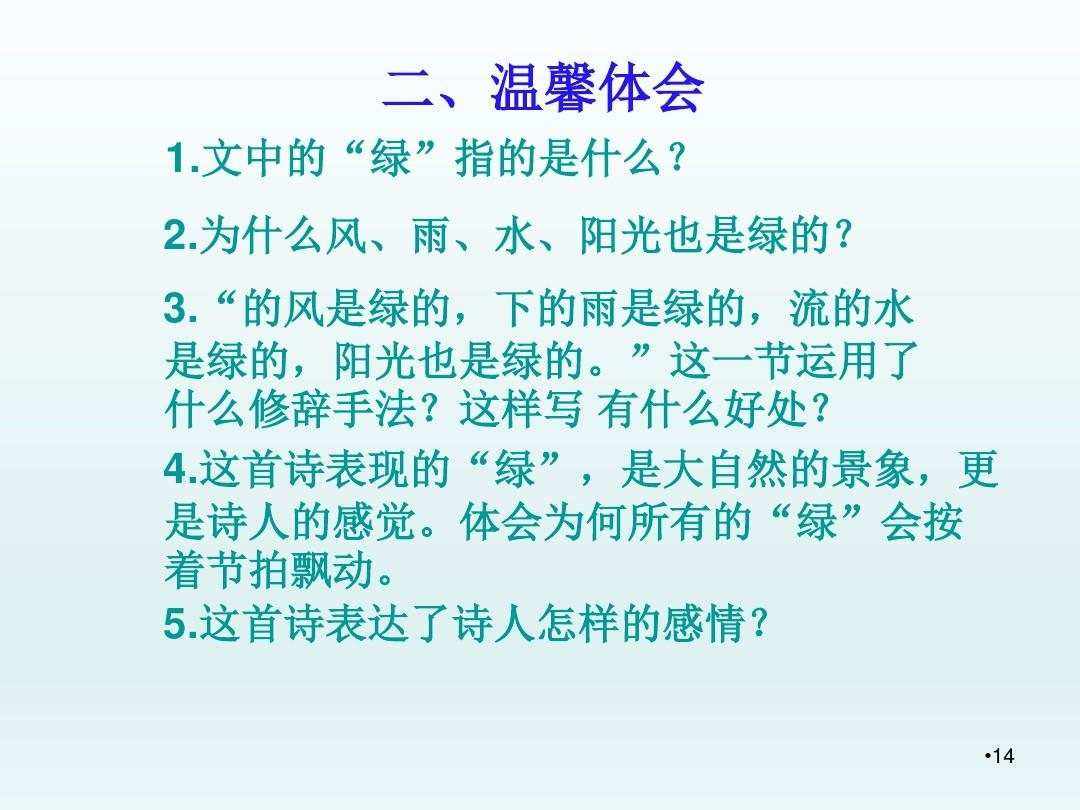 二、温馨体会

1.文中的“绿”指的是什么？

2.为什么风、雨、水、阳光也是绿的？

3.“的风是绿的，下的雨是绿的，流的水是绿的，阳光也是绿的。”这一节运用了什么修辞手法？这样写 有什么好处？

4.这首诗表现的“绿”，是大自然的景象，更是诗人的感觉。体会为何所有的“绿”会按着节拍飘动。

5.这首诗表达了诗人怎样的感情？

•14